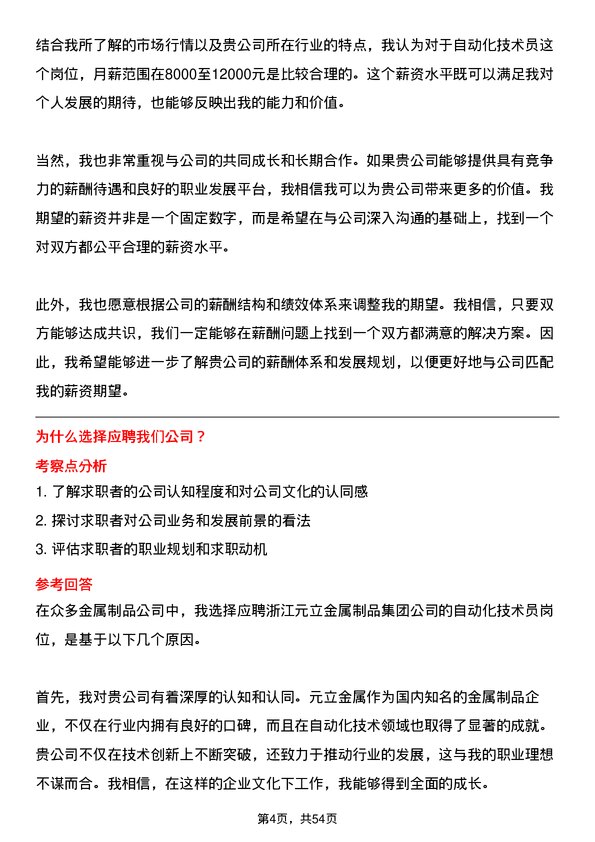 结合我所了解的市场行情以及贵公司所在行业的特点，我认为对于自动化技术员这个岗位，月薪范围在8000至12000元是比较合理的。这个薪资水平既可以满足我对个人发展的期待，也能够反映出我的能力和价值。

当然，我也非常重视与公司的共同成长和长期合作。如果贵公司能够提供具有竞争力的薪酬待遇和良好的职业发展平台，我相信我可以为贵公司带来更多的价值。我期望的薪资并非是一个固定数字，而是希望在与公司深入沟通的基础上，找到一个对双方都公平合理的薪资水平。

此外，我也愿意根据公司的薪酬结构和绩效体系来调整我的期望。我相信，只要双方能够达成共识，我们一定能够在薪酬问题上找到一个双方都满意的解决方案。因此，我希望能够进一步了解贵公司的薪酬体系和发展规划，以便更好地与公司匹配我的薪资期望。

为什么选择应聘我们公司？

考察点分析

1. 了解求职者的公司认知程度和对公司文化的认同感

2. 探讨求职者对公司业务和发展前景的看法

3. 评估求职者的职业规划和求职动机

参考回答

在众多金属制品公司中，我选择应聘浙江元立金属制品集团公司的自动化技术员岗位，是基于以下几个原因。

首先，我对贵公司有着深厚的认知和认同。元立金属作为国内知名的金属制品企业，不仅在行业内拥有良好的口碑，而且在自动化技术领域也取得了显著的成就。贵公司不仅在技术创新上不断突破，还致力于推动行业的发展，这与我的职业理想不谋而合。我相信，在这样的企业文化下工作，我能够得到全面的成长。

第4页，共54页